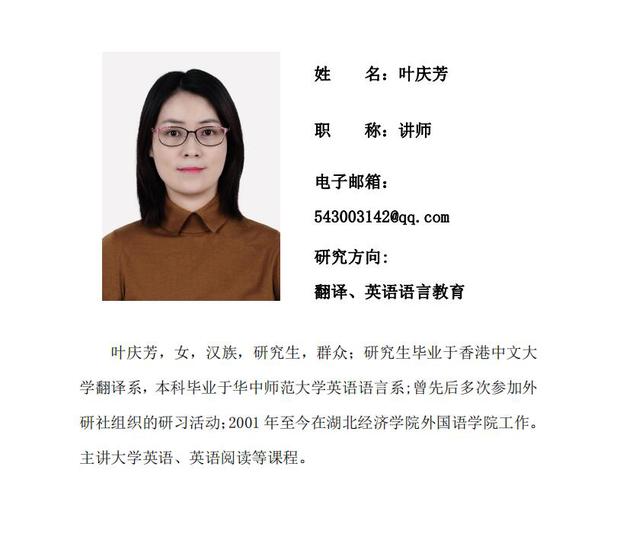 姓 名：叶庆芳

职 称：讲师

电子邮箱：

543003142@qq.com

研究方向：

翻译、英语语言教育

叶庆芳，女，汉族，研究生，群众；研究生毕业于香港中文大学翻译系，本科毕业于华中师范大学英语语言系；曾先后多次参加外研社组织的研习活动；2001年至今在湖北经济学院外国语学院工作。主讲大学英语、英语阅读等课程。